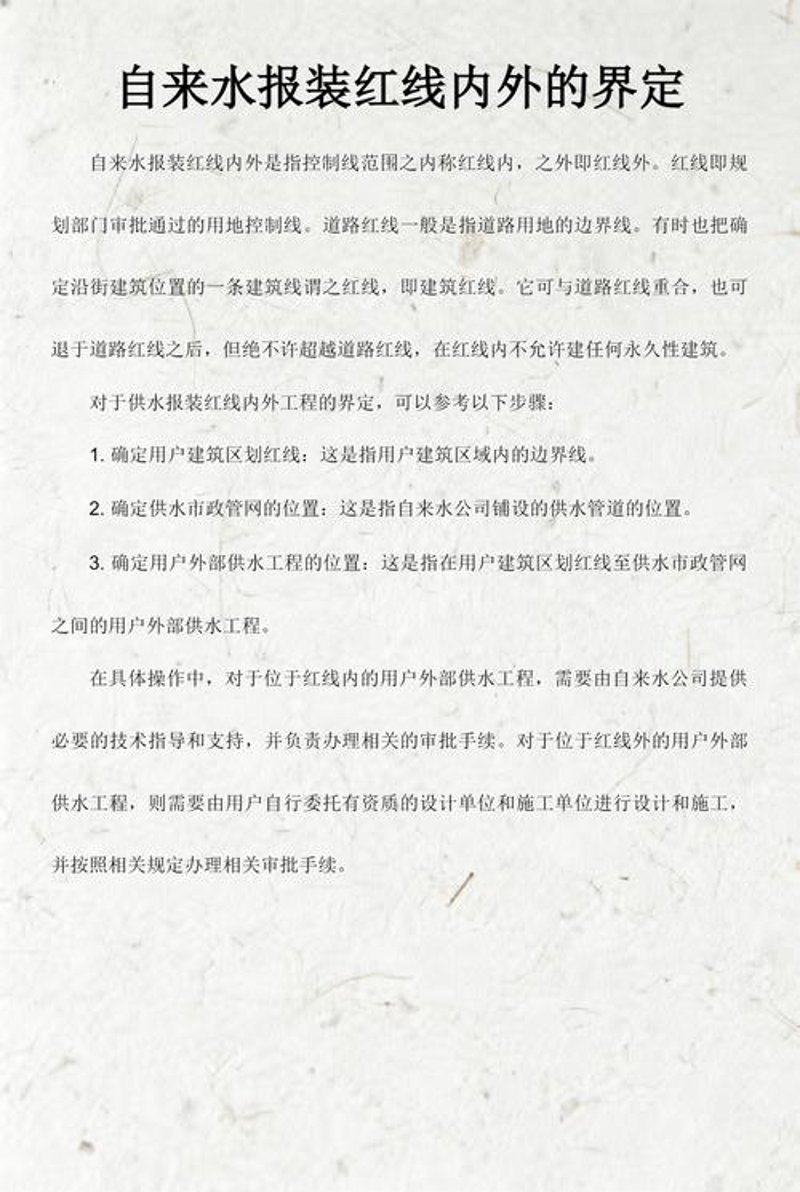 自来水报装红线内外的界定

自来水报装红线内外是指控制线范围之内称红线内，之外即红线外。红线即规划部门审批通过的用地控制线。道路红线一般是指道路用地的边界线。有时也把确定沿街建筑位置的一条建筑线谓之红线，即建筑红线。它可与道路红线重合，也可退于道路红线之后，但绝不许超越道路红线，在红线内不允许建任何永久性建筑。

对于供水报装红线内外工程的界定，可以参考以下步骤：

1. 确定用户建筑区划红线：这是指用户建筑区域内的边界线。

2. 确定供水市政管网的位置：这是指自来水公司铺设的供水管道的位置。

3. 确定用户外部供水工程的位置：这是指在用户建筑区划红线至供水市政管网之间的用户外部供水工程。

在具体操作中，对于位于红线内的用户外部供水工程，需要由自来水公司提供必要的技术指导和支持，并负责办理相关的审批手续。对于位于红线外的用户外部供水工程，则需要由用户自行委托有资质的设计单位和施工单位进行设计和施工，并按照相关规定办理相关审批手续。